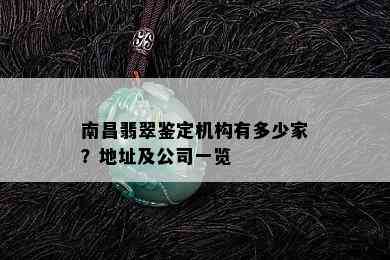 南昌翡翠鉴定机构有多少家？地址及公司一览